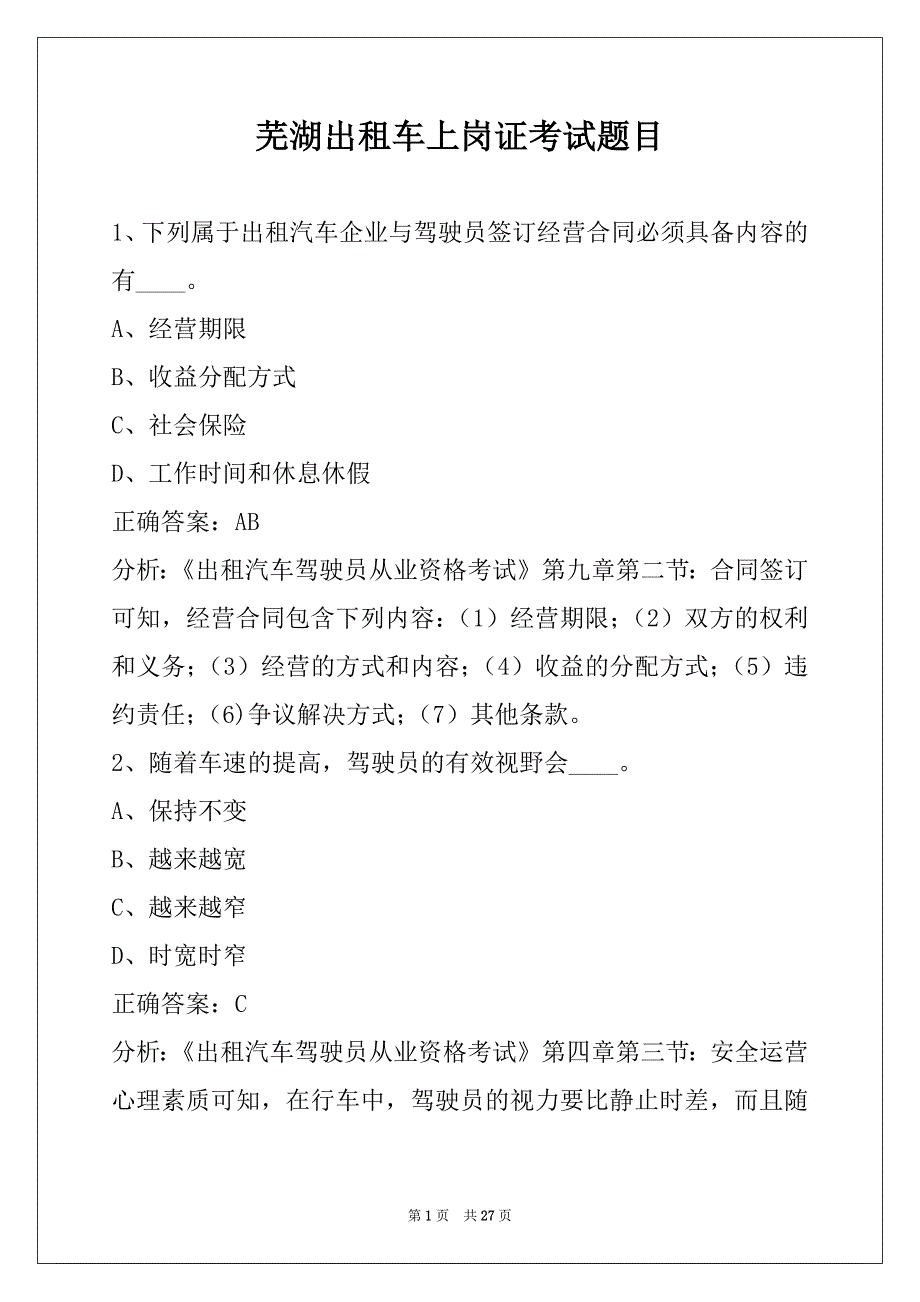 芜湖出租车上岗证考试题目

1、下列属于出租汽车企业与驾驶员签订经营合同必须具备内容的有____。

A、经营期限

B、收益分配方式

C、社会保险

D、工作时间和休息休假

正确答案：AB

分析:《出租汽车驾驶员从业资格考试》第九章第二节：合同签订可知，经营合同包含下列内容：（1）经营期限；（2）双方的权利和义务；（3）经营的方式和内容；（4）收益的分配方式；（5）违约责任；(6)争议解决方式；（7）其他条款。

2、随着车速的提高，驾驶员的有效视野会____。

A、保持不变

B、越来越宽

C、越来越窄

D、时宽时窄

正确答案：C

分析:《出租汽车驾驶员从业资格考试》第四章第三节：安全运营心理素质可知，在行车中，驾驶员的视力要比静止时差，而且随

第 1 页 共 27 页